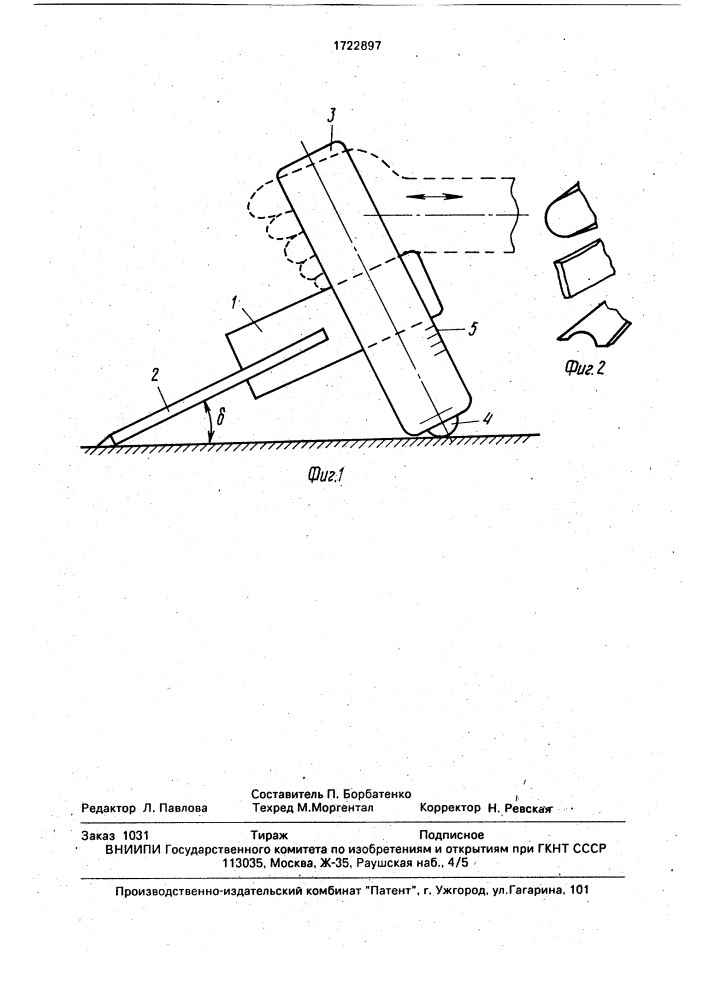 1722897

3

1

5

2

6

4

Фиг.1

Фиг.2

Составитель П. Борбатенко
Редактор Л. Павлова Техред М.Моргентал Корректор Н. Ревская

Заказ 1031 Тираж Подписное
ВНИИПИ Государственного комитета по изобретениям и открытиям при ГКНТ СССР
113035, Москва, Ж-35, Раушская наб., 4/5

Производственно-издательский комбинат "Патент", г. Ужгород, ул.Гагарина, 101